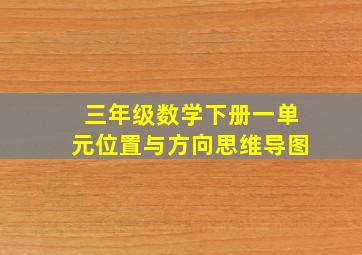 三年级数学下册一单元位置与方向思维导图